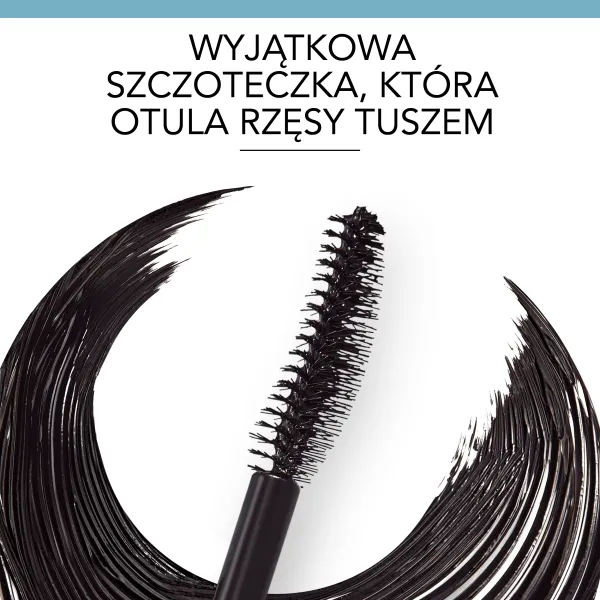 WYJĄTKOWA SZCZOTECZKA, KTÓRA OTULA RZĘSY TUSZEM